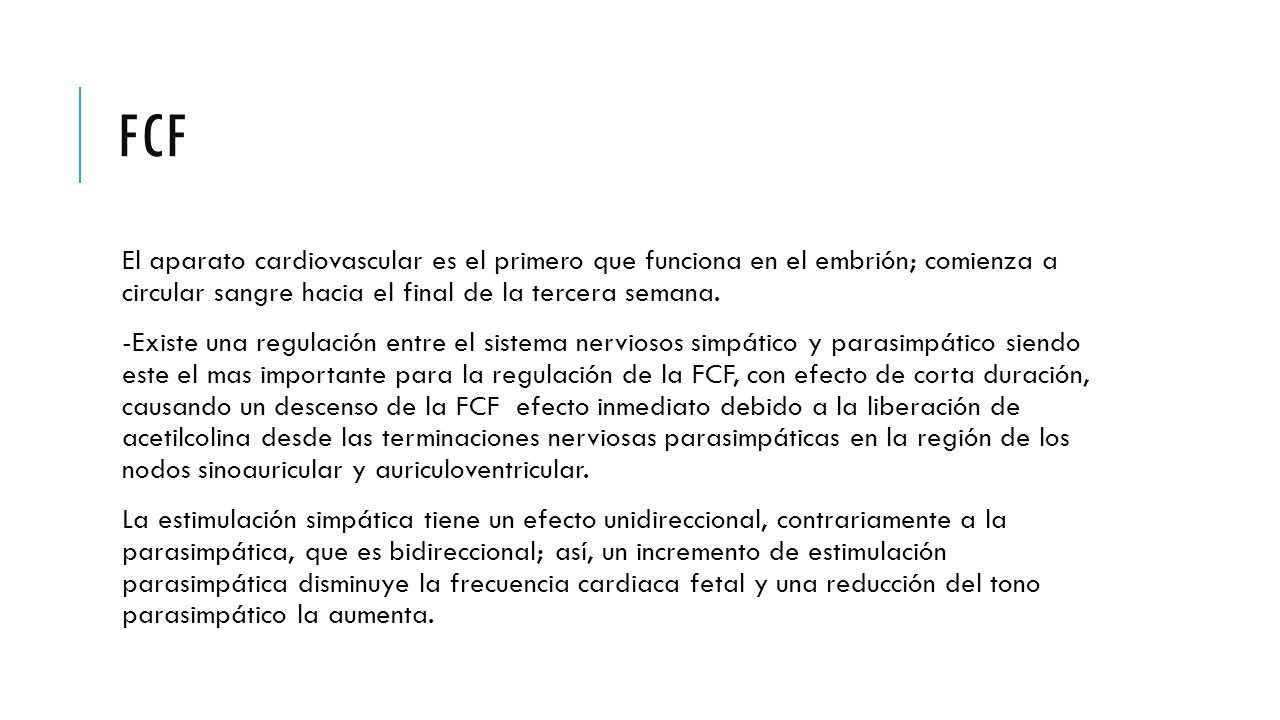 FCF

El aparato cardiovascular es el primero que funciona en el embrión; comienza a circular sangre hacia el final de la tercera semana.

-Existe una regulación entre el sistema nerviosos simpático y parasimpático siendo este el mas importante para la regulación de la FCF, con efecto de corta duración, causando un descenso de la FCF efecto inmediato debido a la liberación de acetilcolina desde las terminaciones nerviosas parasimpáticas en la región de los nodos sinoauricular y auriculoventricular.

La estimulación simpática tiene un efecto unidireccional, contrariamente a la parasimpática, que es bidireccional; así, un incremento de estimulación parasimpática disminuye la frecuencia cardiaca fetal y una reducción del tono parasimpático la aumenta.